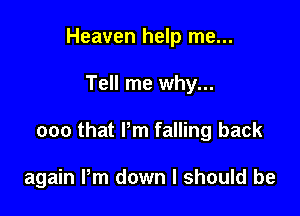 Heaven help me...

Tell me why...

ooo that I'm falling back

again I'm down I should be